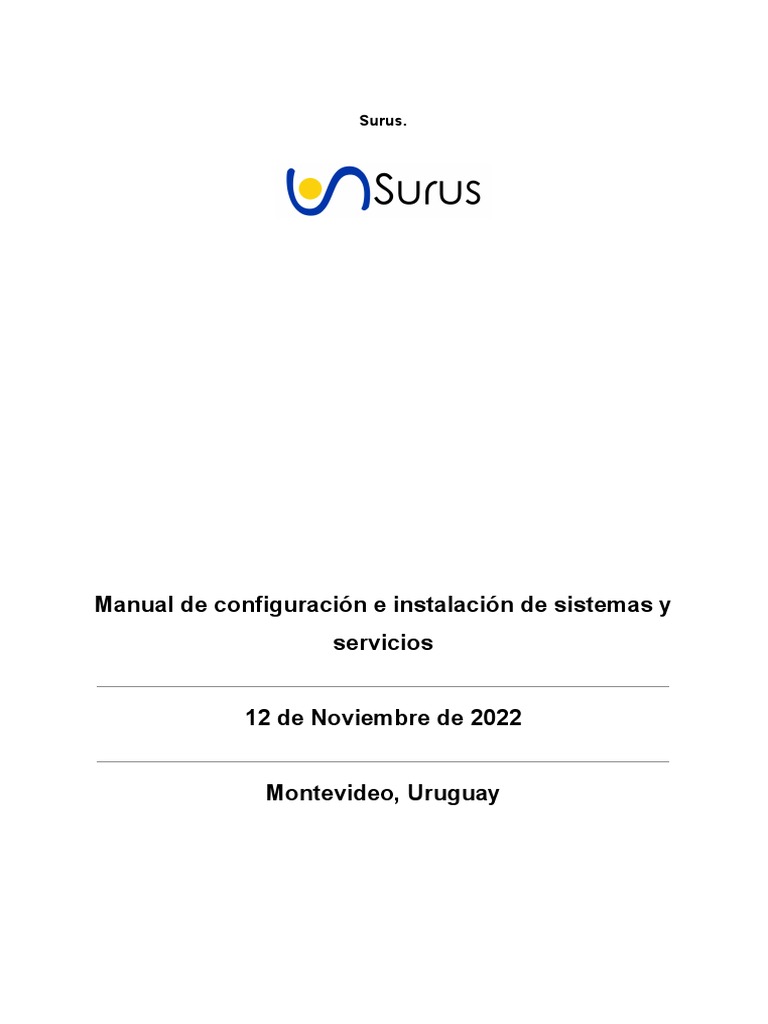 Surus.

Surus

Manual de configuración e instalación de sistemas y servicios

12 de Noviembre de 2022

Montevideo, Uruguay